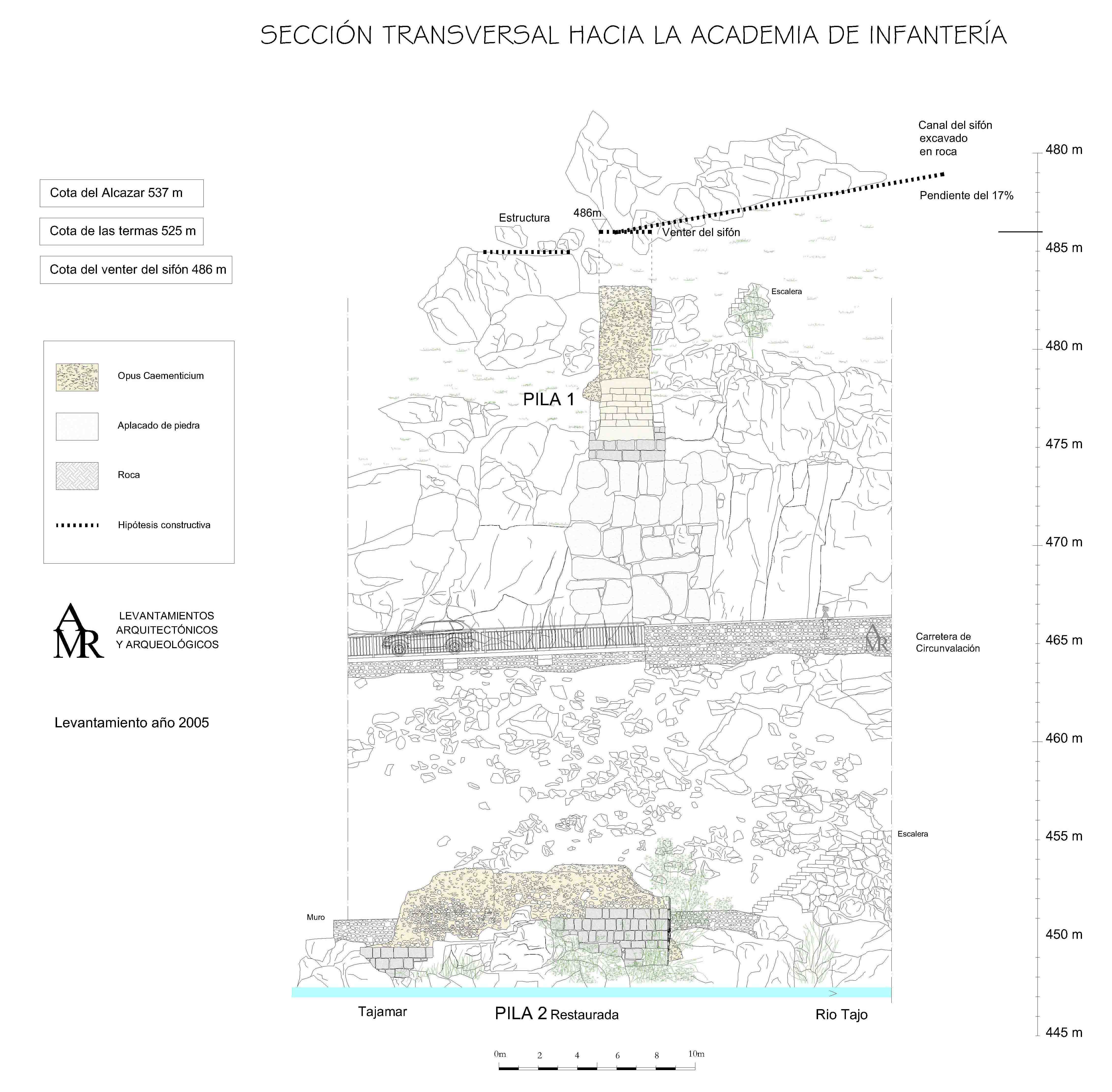 SECCIÓN TRANSVERSAL HACIA LA ACADEMIA DE INFANTERÍA

Cota del Alcazar 537 m

Cota de las termas 525 m

Cota del venter del sifón 486 m

Opus Caementicium

Aplacado de piedra

Roca

Hipótesis constructiva

AMR

LEVANTAMIENTOS ARQUITECTÓNICOS Y ARQUEOLÓGICOS

Levantamiento año 2005

Canal del sifón excavado en roca

Pendiente del 17%

Estructura

486m

Venter del sifón

Escalera

PILA 1

AMR

Carretera de Circunvalación

Escalera

Muro

Tajamar

PILA 2 Restaurada

Rio Tajo

480 m
485 m
480 m
475 m
470 m
465 m
460 m
455 m
450 m
445 m

0m 2 4 6 8 10m